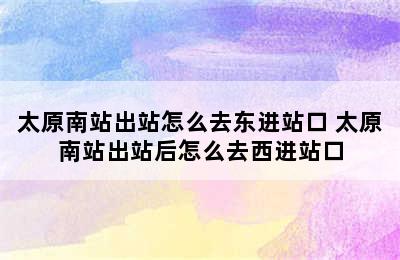 太原南站出站怎么去东进站口 太原南站出站后怎么去西进站口